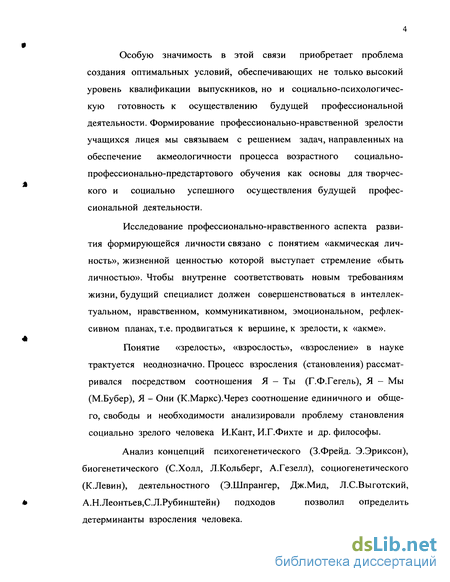 4

Особую значимость в этой связи приобретает проблема создания оптимальных условий, обеспечивающих не только высокий уровень квалификации выпускников, но и социально-психологическую готовность к осуществлению будущей профессиональной деятельности. Формирование профессионально-нравственной зрелости учащихся лицея мы связываем с решением задач, направленных на обеспечение акмеологичности процесса возрастного социально-профессионально-предстартового обучения как основы для творческого и социально успешного осуществления будущей профессиональной деятельности.

Исследование профессионально-нравственного аспекта развития формирующейся личности связано с понятием «акмическая личность», жизненной ценностью которой выступает стремление «быть личностью». Чтобы внутренне соответствовать новым требованиям жизни, будущий специалист должен совершенствоваться в интеллектуальном, нравственном, коммуникативном, эмоциональном, рефлексивном планах, т.е. продвигаться к вершине, к зрелости, к «акме».

Понятие «зрелость», «взрослость», «взросление» в науке трактуется неоднозначно. Процесс взросления (становления) рассматривался посредством соотношения Я – Ты (Г.Ф.Гегель), Я – Мы (М.Бубер), Я – Они (К.Маркс).Через соотношение единичного и общего, свободы и необходимости анализировали проблему становления социально зрелого человека И.Кант, И.Г.Фихте и др. философы.

Анализ концепций психогенетического (З.Фрейд. Э.Эриксон), биогенетического (С.Холл, Л.Кольберг, А.Гезелл), социогенетического (К.Левин), деятельностного (Э.Шпрангер, Дж.Мид, Л.С.Выготский, А.Н.Леонтьев,С.Л.Рубинштейн) подходов позволил определить детерминанты взросления человека.

dsLib.net
библиотека диссертаций